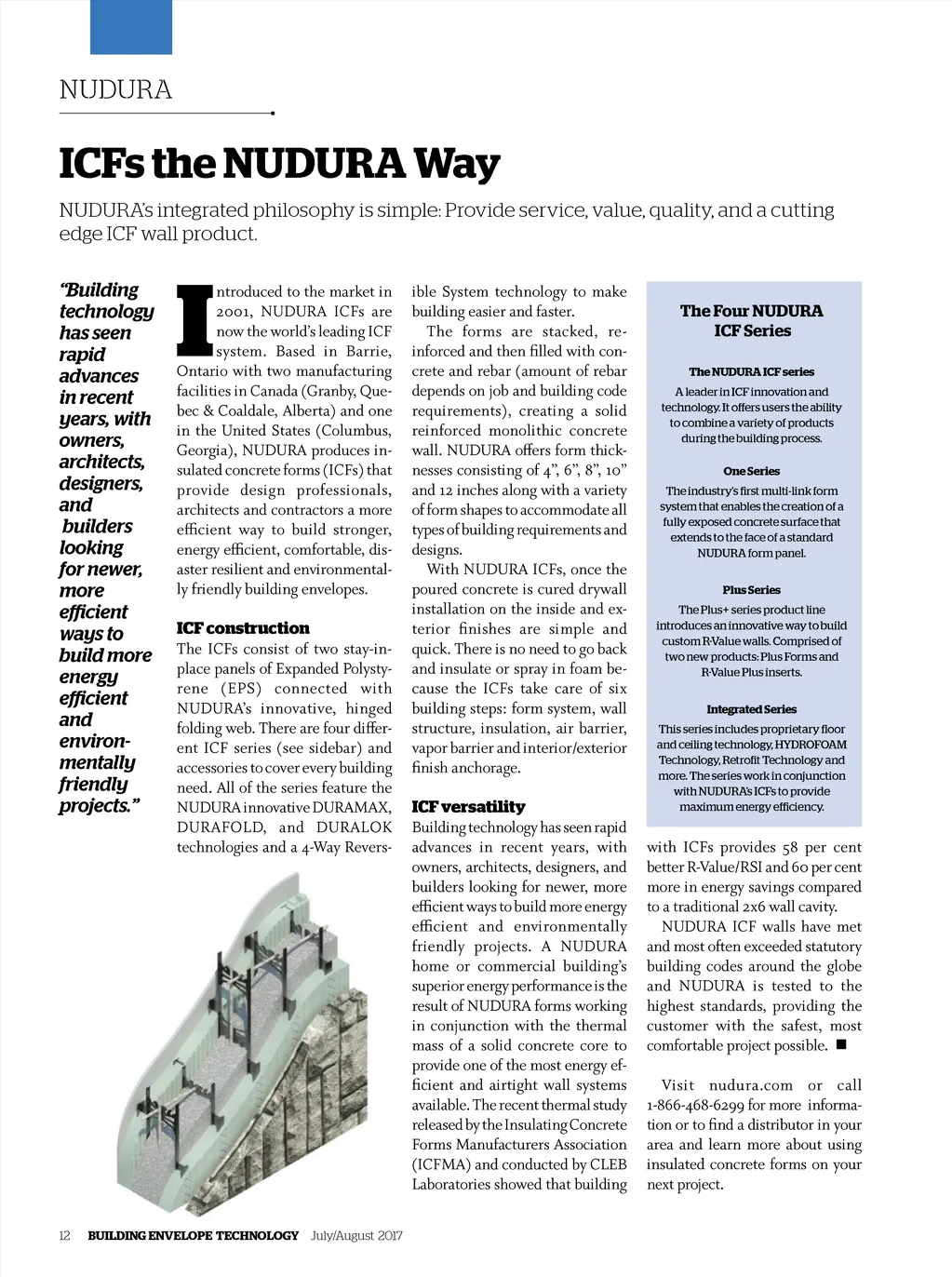 NUDURA

ICFs the NUDURA Way

NUDURA's integrated philosophy is simple: Provide service, value, quality, and a cutting edge ICF wall product.

"Building technology has seen rapid advances in recent years, with owners, architects, designers, and builders looking for newer, more efficient ways to build more energy efficient and environmentally friendly projects."

Introduced to the market in 2001, NUDURA ICFs are now the world's leading ICF system. Based in Barrie, Ontario with two manufacturing facilities in Canada (Granby, Quebec & Coaldale, Alberta) and one in the United States (Columbus, Georgia), NUDURA produces insulated concrete forms (ICFs) that provide design professionals, architects and contractors a more efficient way to build stronger, energy efficient, comfortable, disaster resilient and environmentally friendly building envelopes.

ICF construction

The ICFs consist of two stay-in-place panels of Expanded Polystyrene (EPS) connected with NUDURA's innovative, hinged folding web. There are four different ICF series (see sidebar) and accessories to cover every building need. All of the series feature the NUDURA innovative DURAMAX, DURAFOLD, and DURALOK technologies and a 4-Way Reversible System technology to make building easier and faster.

The forms are stacked, reinforced and then filled with concrete and rebar (amount of rebar depends on job and building code requirements), creating a solid reinforced monolithic concrete wall. NUDURA offers form thicknesses consisting of 4", 6", 8", 10" and 12 inches along with a variety of form shapes to accommodate all types of building requirements and designs.

With NUDURA ICFs, once the poured concrete is cured drywall installation on the inside and exterior finishes are simple and quick. There is no need to go back and insulate or spray in foam because the ICFs take care of six building steps: form system, wall structure, insulation, air barrier, vapor barrier and interior/exterior finish anchorage.

ICF versatility

Building technology has seen rapid advances in recent years, with owners, architects, designers, and builders looking for newer, more efficient ways to build more energy efficient and environmentally friendly projects. A NUDURA home or commercial building's superior energy performance is the result of NUDURA forms working in conjunction with the thermal mass of a solid concrete core to provide one of the most energy efficient and airtight wall systems available. The recent thermal study released by the Insulating Concrete Forms Manufacturers Association (ICFMA) and conducted by CLEB Laboratories showed that building with ICFs provides 58 per cent better R-Value/RSI and 60 per cent more in energy savings compared to a traditional 2x6 wall cavity.

NUDURA ICF walls have met and most often exceeded statutory building codes around the globe and NUDURA is tested to the highest standards, providing the customer with the safest, most comfortable project possible. ■

Visit nudura.com or call 1-866-468-6299 for more information or to find a distributor in your area and learn more about using insulated concrete forms on your next project.

The Four NUDURA ICF Series

The NUDURA ICF series
A leader in ICF innovation and technology. It offers users the ability to combine a variety of products during the building process.

One Series
The industry's first multi-link form system that enables the creation of a fully exposed concrete surface that extends to the face of a standard NUDURA form panel.

Plus Series
The Plus+ series product line introduces an innovative way to build custom R-Value walls. Comprised of two new products: Plus Forms and R-Value Plus inserts.

Integrated Series
This series includes proprietary floor and ceiling technology, HYDROFOAM Technology, Retrofit Technology and more. The series work in conjunction with NUDURA's ICFs to provide maximum energy efficiency.

12 BUILDING ENVELOPE TECHNOLOGY July/August 2017